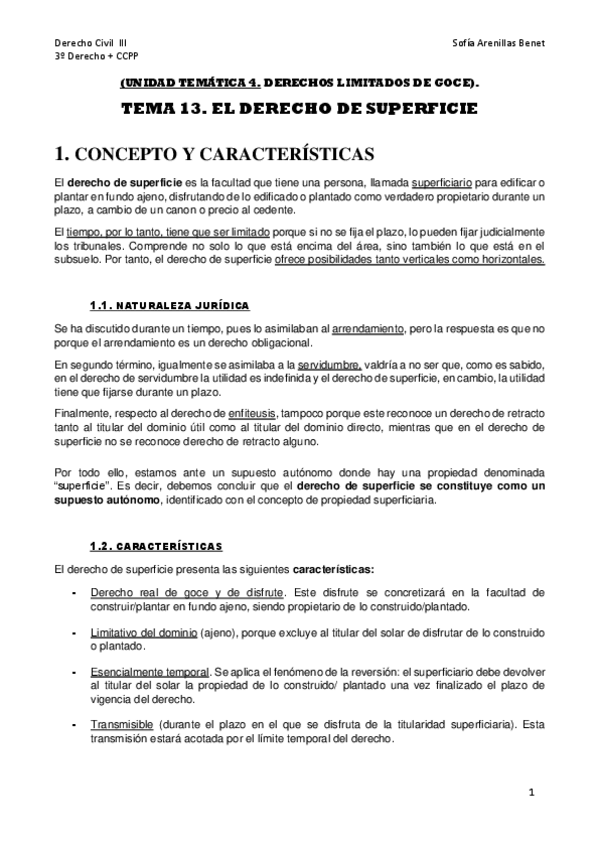 Derecho Civil III
3º Derecho + CCPP

Sofía Arenillas Benet

(UNIDAD TEMÁTICA 4. DERECHOS LIMITADOS DE GOCE).

TEMA 13. EL DERECHO DE SUPERFICIE

1. CONCEPTO Y CARACTERÍSTICAS

El derecho de superficie es la facultad que tiene una persona, llamada superficiario para edificar o plantar en fundo ajeno, disfrutando de lo edificado o plantado como verdadero propietario durante un plazo, a cambio de un canon o precio al cedente.

El tiempo, por lo tanto, tiene que ser limitado porque si no se fija el plazo, lo pueden fijar judicialmente los tribunales. Comprende no solo lo que está encima del área, sino también lo que está en el subsuelo. Por tanto, el derecho de superficie ofrece posibilidades tanto verticales como horizontales.

1.1. NATURALEZA JURÍDICA

Se ha discutido durante un tiempo, pues lo asimilaban al arrendamiento, pero la respuesta es que no porque el arrendamiento es un derecho obligacional.

En segundo término, igualmente se asimilaba a la servidumbre, valdría a no ser que, como es sabido, en el derecho de servidumbre la utilidad es indefinida y el derecho de superficie, en cambio, la utilidad tiene que fijarse durante un plazo.

Finalmente, respecto al derecho de enfiteusis, tampoco porque este reconoce un derecho de retracto tanto al titular del dominio útil como al titular del dominio directo, mientras que en el derecho de superficie no se reconoce derecho de retracto alguno.

Por todo ello, estamos ante un supuesto autónomo donde hay una propiedad denominada "superficie". Es decir, debemos concluir que el derecho de superficie se constituye como un supuesto autónomo, identificado con el concepto de propiedad superficiaria.

1.2. CARACTERÍSTICAS

El derecho de superficie presenta las siguientes características:

- Derecho real de goce y de disfrute. Este disfrute se concretizará en la facultad de construir/plantar en fundo ajeno, siendo propietario de lo construido/plantado.

- Limitativo del dominio (ajeno), porque excluye al titular del solar de disfrutar de lo construido o plantado.

- Esencialmente temporal. Se aplica el fenómeno de la reversión: el superficiario debe devolver al titular del solar la propiedad de lo construido/ plantado una vez finalizado el plazo de vigencia del derecho.

- Transmisible (durante el plazo en el que se disfruta de la titularidad superficiaria). Esta transmisión estará acotada por el límite temporal del derecho.

1